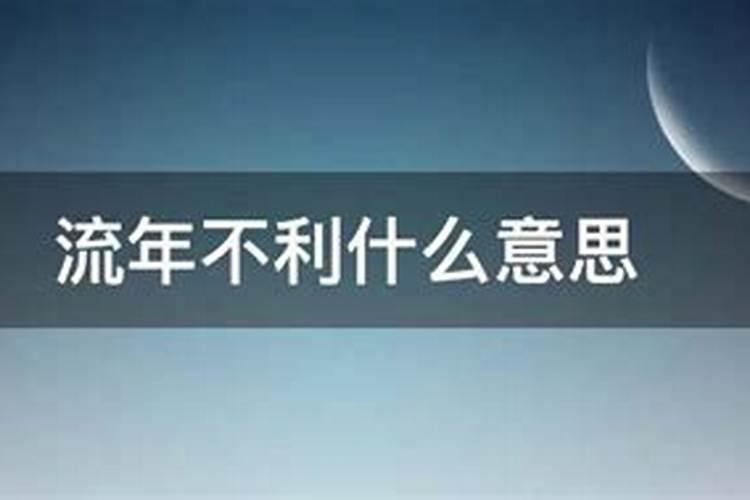 流年不利什么意思